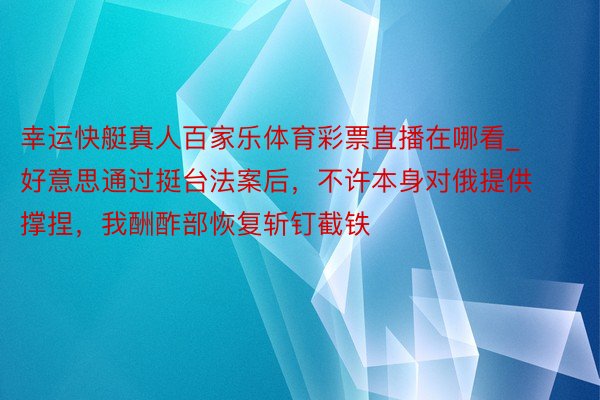 幸运快艇真人百家乐体育彩票直播在哪看_好意思通过挺台法案后，不许本身对俄提供撑捏，我酬酢部恢复斩钉截铁